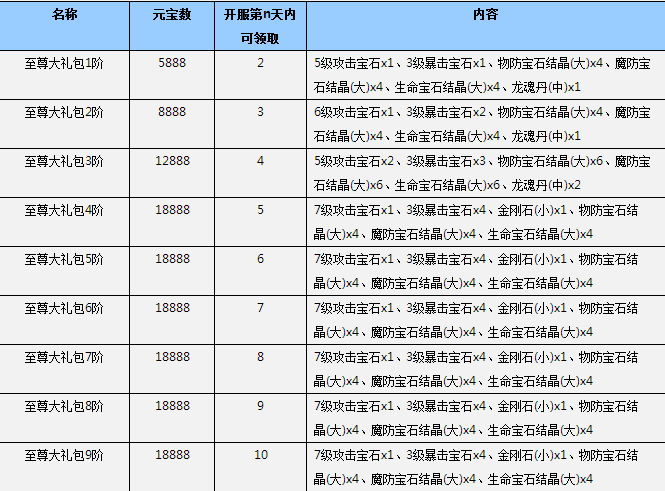 | 名称 | 元宝数 | 开服第n天内可领取 | 内容 |
|---|---|---|---|
| 至尊大礼包1阶 | 5888 | 2 | 5级攻击宝石x1、3级暴击宝石x1、物防宝石结晶(大)x4、魔防宝石结晶(大)x4、生命宝石结晶(大)x4、龙魂丹(中)x1 |
| 至尊大礼包2阶 | 8888 | 3 | 6级攻击宝石x1、3级暴击宝石x2、物防宝石结晶(大)x4、魔防宝石结晶(大)x4、生命宝石结晶(大)x4、龙魂丹(中)x1 |
| 至尊大礼包3阶 | 12888 | 4 | 5级攻击宝石x2、3级暴击宝石x3、物防宝石结晶(大)x6、魔防宝石结晶(大)x6、生命宝石结晶(大)x6、龙魂丹(中)x2 |
| 至尊大礼包4阶 | 18888 | 5 | 7级攻击宝石x1、3级暴击宝石x4、金刚石(小)x1、物防宝石结晶(大)x4、魔防宝石结晶(大)x4、生命宝石结晶(大)x4 |
| 至尊大礼包5阶 | 18888 | 6 | 7级攻击宝石x1、3级暴击宝石x4、金刚石(小)x1、物防宝石结晶(大)x4、魔防宝石结晶(大)x4、生命宝石结晶(大)x4 |
| 至尊大礼包6阶 | 18888 | 7 | 7级攻击宝石x1、3级暴击宝石x4、金刚石(小)x1、物防宝石结晶(大)x4、魔防宝石结晶(大)x4、生命宝石结晶(大)x4 |
| 至尊大礼包7阶 | 18888 | 8 | 7级攻击宝石x1、3级暴击宝石x4、金刚石(小)x1、物防宝石结晶(大)x4、魔防宝石结晶(大)x4、生命宝石结晶(大)x4 |
| 至尊大礼包8阶 | 18888 | 9 | 7级攻击宝石x1、3级暴击宝石x4、金刚石(小)x1、物防宝石结晶(大)x4、魔防宝石结晶(大)x4、生命宝石结晶(大)x4 |
| 至尊大礼包9阶 | 18888 | 10 | 7级攻击宝石x1、3级暴击宝石x4、金刚石(小)x1、物防宝石结晶(大)x4、魔防宝石结晶(大)x4、生命宝石结晶(大)x4 |